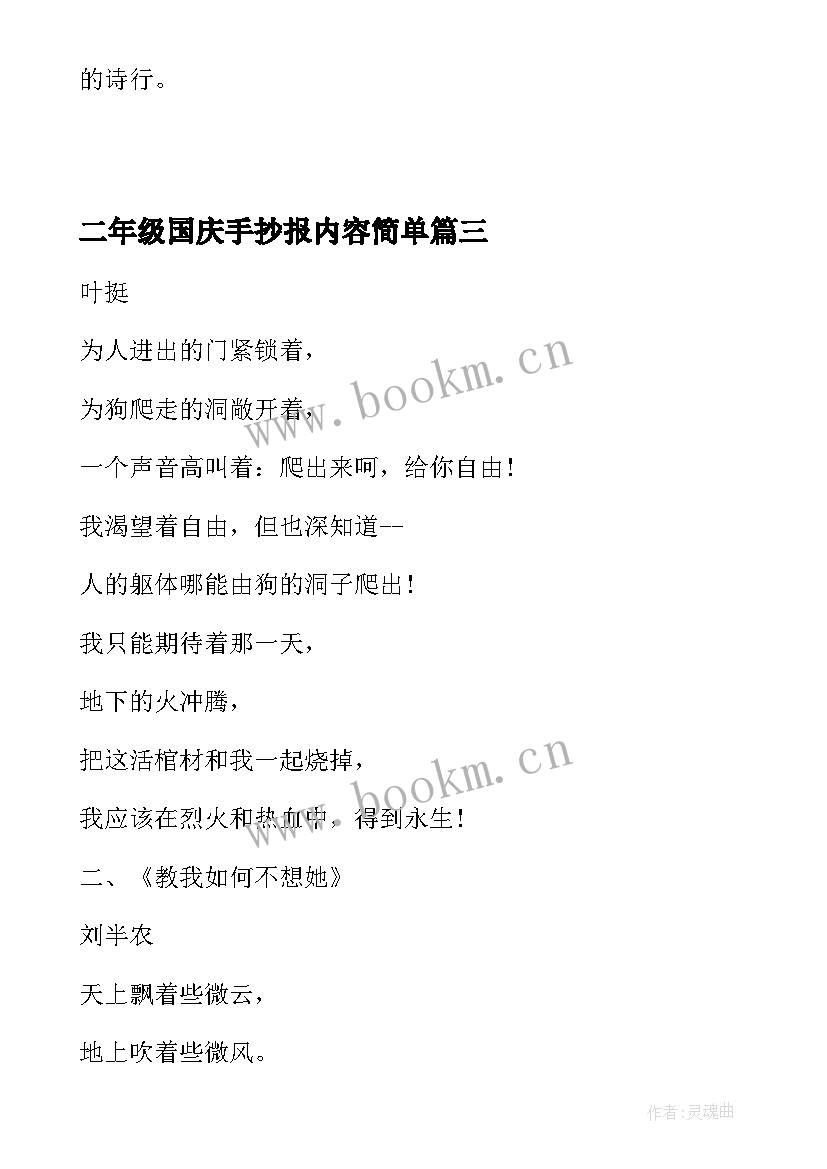 的诗行。

二年级国庆手抄报内容简单篇三

叶挺

为人进出的门紧锁着，

为狗爬走的洞敞开着，

一个声音高叫着：爬出来呵，给你自由！

我渴望着自由，但也深知道--

人的躯体哪能由狗的洞子爬出！

我只能期待着那一天，

地下的火冲腾，

把这活棺材和我一起烧掉，

我应该在烈火和热血中，得到永生！

二、《教我如何不想她》

刘半农

天上飘着些微云，

地上吹着些微风。

www.bookm.cn

www.bookm.cn

作者:灵魂曲